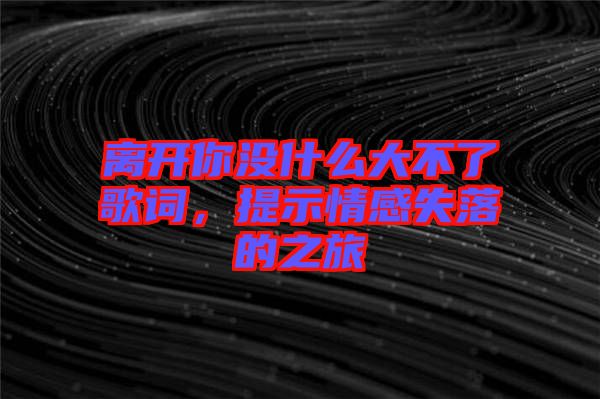 离开你没什么大不了歌词，提示情感失落的之旅